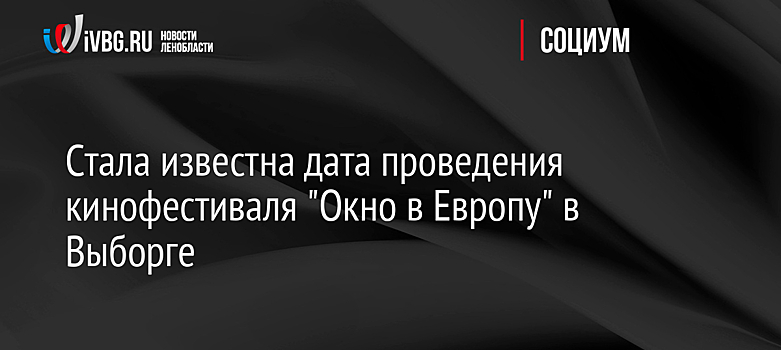 iVBG.RU НОВОСТИ ЛЕНОБЛАСТИ

СОЦИУМ

Стала известна дата проведения кинофестиваля "Окно в Европу" в Выборге